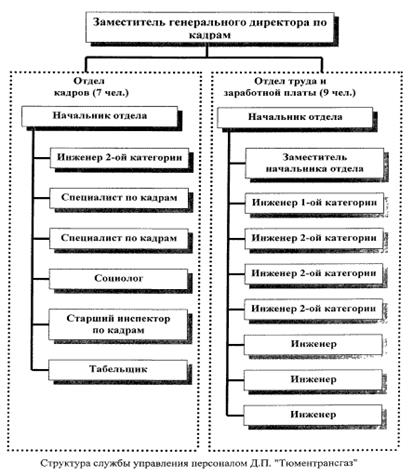 Заместитель генерального директора по кадрам

Отдел кадров (7 чел.)

Начальник отдела

Инженер 2-ой категории

Специалист по кадрам

Специалист по кадрам

Социолог

Старший инспектор по кадрам

Табельщик

Отдел труда и заработной платы (9 чел.)

Начальник отдела

Заместитель начальника отдела

Инженер 1-ой категории

Инженер 2-ой категории

Инженер 2-ой категории

Инженер 2-ой категории

Инженер

Инженер

Инженер

Структура службы управления персоналом Д.П. "Тюментрансгаз"